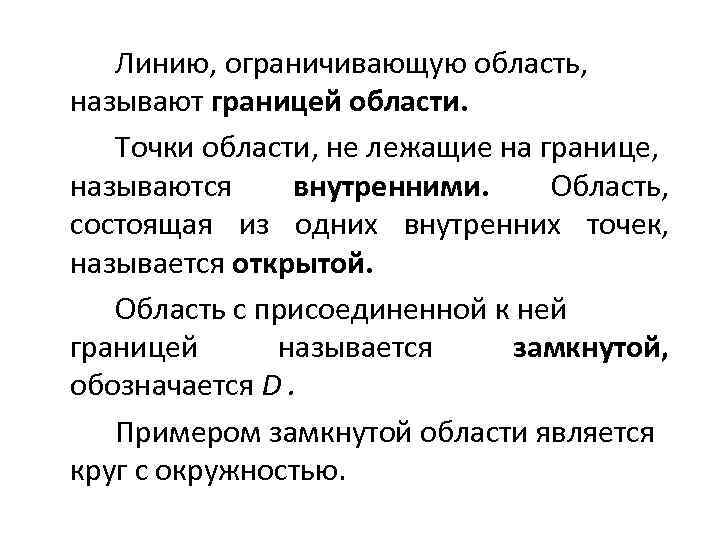 Линию, ограничивающую область, называют границей области.

Точки области, не лежащие на границе, называются внутренними. Область, состоящая из одних внутренних точек, называется открытой.

Область с присоединенной к ней границей называется замкнутой, обозначается $D$ .

Примером замкнутой области является круг с окружностью.